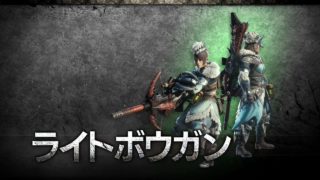 ライトボウガン